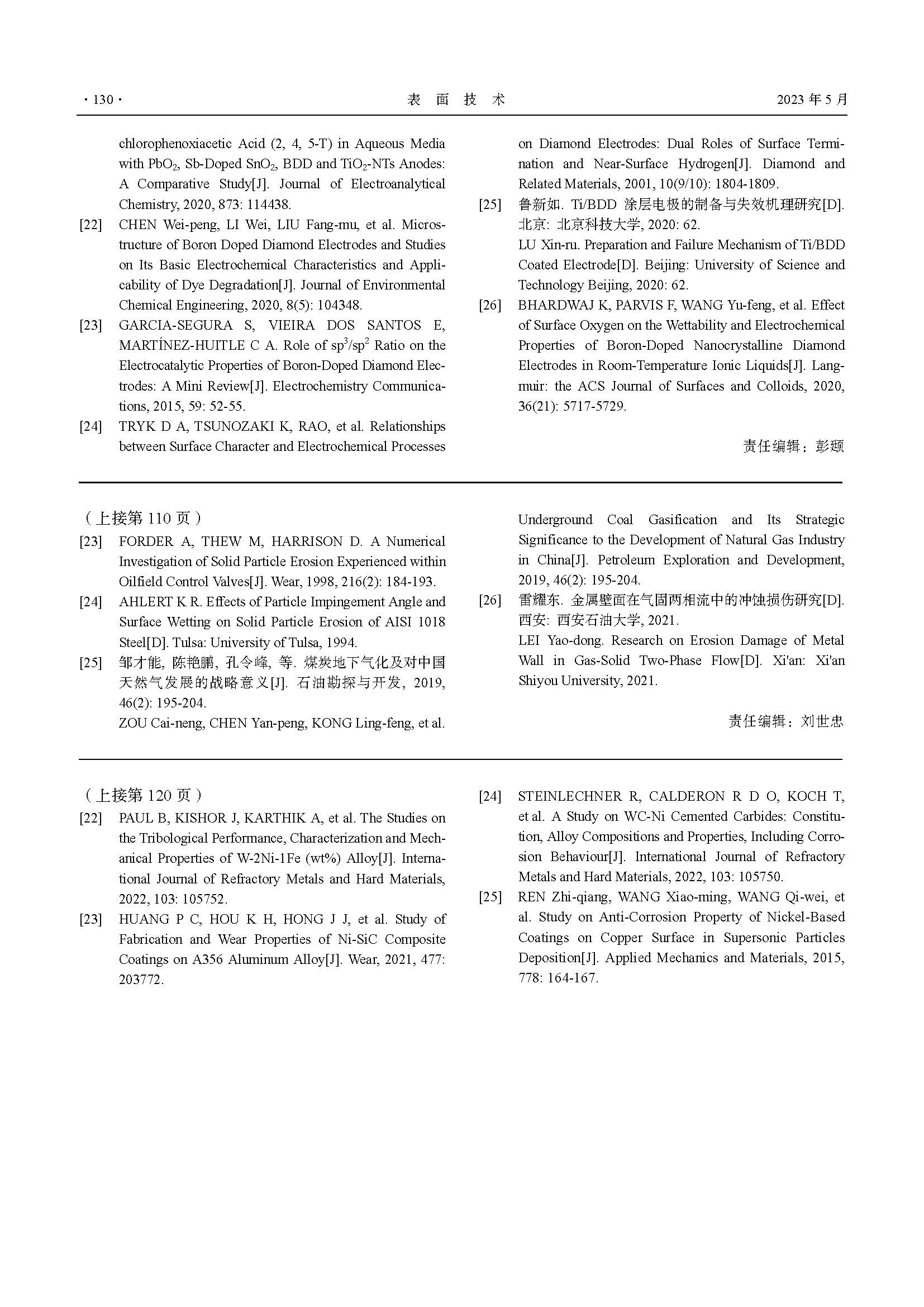 · 130 · 表 面 技 术 2023 年 5 月

chlorophenoxiacetic Acid (2, 4, 5-T) in Aqueous Media with $PbO_2$, Sb-Doped $SnO_2$, BDD and $TiO_2$-NTs Anodes: A Comparative Study[J]. Journal of Electroanalytical Chemistry, 2020, 873: 114438.

[22] CHEN Wei-peng, LI Wei, LIU Fang-mu, et al. Microstructure of Boron Doped Diamond Electrodes and Studies on Its Basic Electrochemical Characteristics and Applicability of Dye Degradation[J]. Journal of Environmental Chemical Engineering, 2020, 8(5): 104348.

[23] GARCIA-SEGURA S, VIEIRA DOS SANTOS E, MARTÍNEZ-HUITLE C A. Role of $sp^3/sp^2$ Ratio on the Electrocatalytic Properties of Boron-Doped Diamond Electrodes: A Mini Review[J]. Electrochemistry Communications, 2015, 59: 52-55.

[24] TRYK D A, TSUNOZAKI K, RAO, et al. Relationships between Surface Character and Electrochemical Processes on Diamond Electrodes: Dual Roles of Surface Termination and Near-Surface Hydrogen[J]. Diamond and Related Materials, 2001, 10(9/10): 1804-1809.

[25] 鲁新如. Ti/BDD 涂层电极的制备与失效机理研究[D]. 北京: 北京科技大学, 2020: 62.
LU Xin-ru. Preparation and Failure Mechanism of Ti/BDD Coated Electrode[D]. Beijing: University of Science and Technology Beijing, 2020: 62.

[26] BHARDWAJ K, PARVIS F, WANG Yu-feng, et al. Effect of Surface Oxygen on the Wettability and Electrochemical Properties of Boron-Doped Nanocrystalline Diamond Electrodes in Room-Temperature Ionic Liquids[J]. Langmuir: the ACS Journal of Surfaces and Colloids, 2020, 36(21): 5717-5729.

责任编辑：彭颋

（上接第 110 页）

[23] FORDER A, THEW M, HARRISON D. A Numerical Investigation of Solid Particle Erosion Experienced within Oilfield Control Valves[J]. Wear, 1998, 216(2): 184-193.

[24] AHLERT K R. Effects of Particle Impingement Angle and Surface Wetting on Solid Particle Erosion of AISI 1018 Steel[D]. Tulsa: University of Tulsa, 1994.

[25] 邹才能, 陈艳鹏, 孔令峰, 等. 煤炭地下气化及对中国天然气发展的战略意义[J]. 石油勘探与开发, 2019, 46(2): 195-204.
ZOU Cai-neng, CHEN Yan-peng, KONG Ling-feng, et al. Underground Coal Gasification and Its Strategic Significance to the Development of Natural Gas Industry in China[J]. Petroleum Exploration and Development, 2019, 46(2): 195-204.

[26] 雷耀东. 金属壁面在气固两相流中的冲蚀损伤研究[D]. 西安: 西安石油大学, 2021.
LEI Yao-dong. Research on Erosion Damage of Metal Wall in Gas-Solid Two-Phase Flow[D]. Xi'an: Xi'an Shiyou University, 2021.

责任编辑：刘世忠

（上接第 120 页）

[22] PAUL B, KISHOR J, KARTHIK A, et al. The Studies on the Tribological Performance, Characterization and Mechanical Properties of W-2Ni-1Fe (wt%) Alloy[J]. International Journal of Refractory Metals and Hard Materials, 2022, 103: 105752.

[23] HUANG P C, HOU K H, HONG J J, et al. Study of Fabrication and Wear Properties of Ni-SiC Composite Coatings on A356 Aluminum Alloy[J]. Wear, 2021, 477: 203772.

[24] STEINLECHNER R, CALDERON R D O, KOCH T, et al. A Study on WC-Ni Cemented Carbides: Constitution, Alloy Compositions and Properties, Including Corrosion Behaviour[J]. International Journal of Refractory Metals and Hard Materials, 2022, 103: 105750.

[25] REN Zhi-qiang, WANG Xiao-ming, WANG Qi-wei, et al. Study on Anti-Corrosion Property of Nickel-Based Coatings on Copper Surface in Supersonic Particles Deposition[J]. Applied Mechanics and Materials, 2015, 778: 164-167.